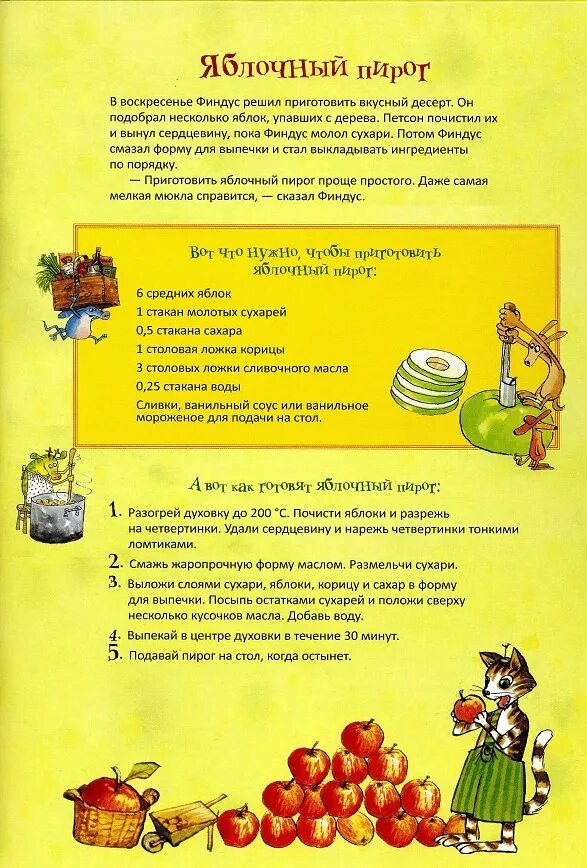 Яблочный пирог

В воскресенье Финдус решил приготовить вкусный десерт. Он подобрал несколько яблок, упавших с дерева. Петсон почистил их и вынул сердцевину, пока Финдус молол сухари. Потом Финдус смазал форму для выпечки и стал выкладывать ингредиенты по порядку.

— Приготовить яблочный пирог проще простого. Даже самая мелкая мюкла справится, — сказал Финдус.

Вот что нужно, чтобы приготовить яблочный пирог:

6 средних яблок
1 стакан молотых сухарей
0,5 стакана сахара
1 столовая ложка корицы
3 столовых ложки сливочного масла
0,25 стакана воды
Сливки, ванильный соус или ванильное мороженое для подачи на стол.

А вот как готовят яблочный пирог:

1. Разогрей духовку до 200 °С. Почисти яблоки и разрежь на четвертинки. Удали сердцевину и нарежь четвертинки тонкими ломтиками.
2. Смажь жаропрочную форму маслом. Размельчи сухари.
3. Выложи слоями сухари, яблоки, корицу и сахар в форму для выпечки. Посыпь остатками сухарей и положи сверху несколько кусочков масла. Добавь воду.
4. Выпекай в центре духовки в течение 30 минут.
5. Подавай пирог на стол, когда остынет.